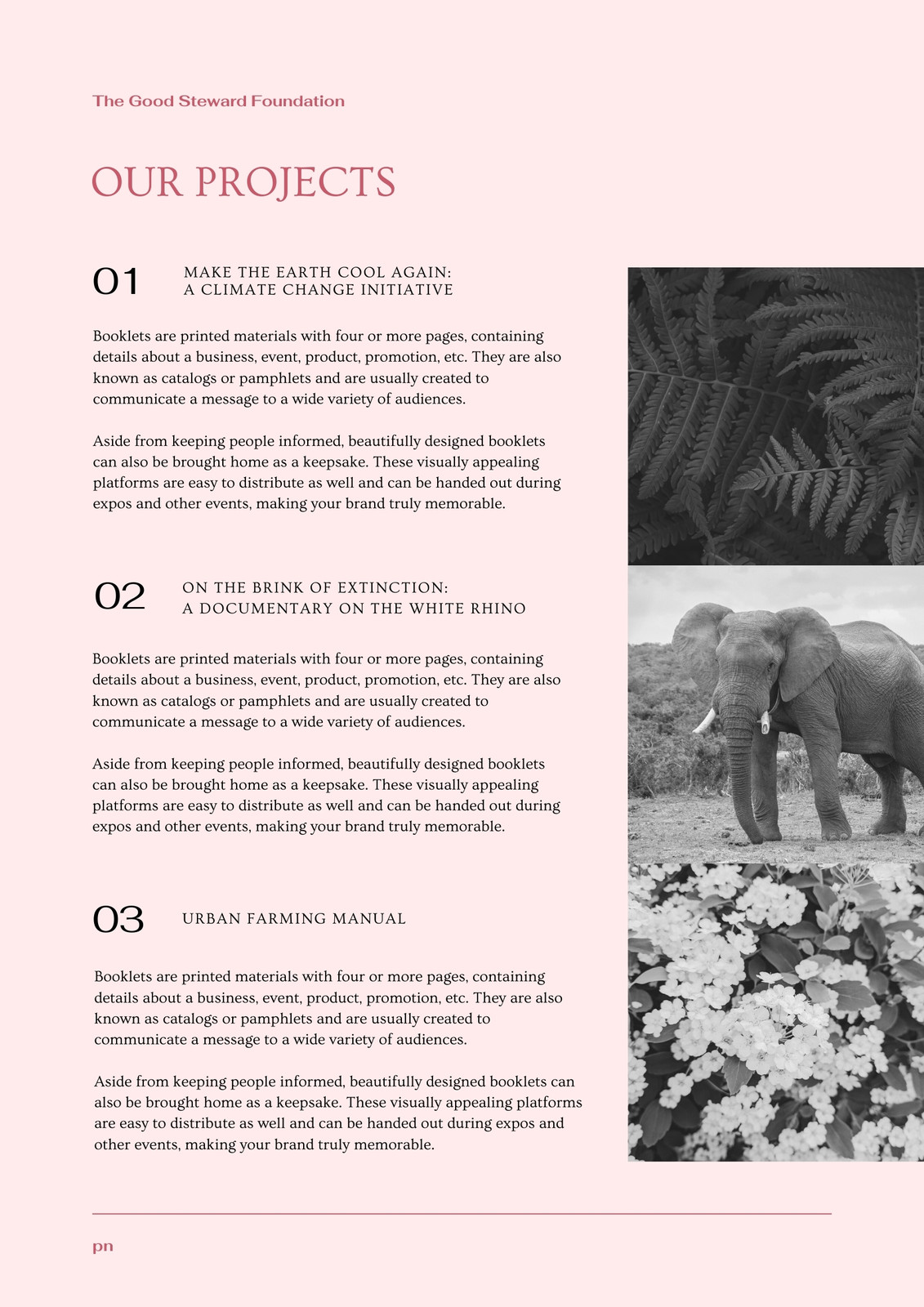 The Good Steward Foundation

OUR PROJECTS

01

MAKE THE EARTH COOL AGAIN:
A CLIMATE CHANGE INITIATIVE

Booklets are printed materials with four or more pages, containing details about a business, event, product, promotion, etc. They are also known as catalogs or pamphlets and are usually created to communicate a message to a wide variety of audiences.

Aside from keeping people informed, beautifully designed booklets can also be brought home as a keepsake. These visually appealing platforms are easy to distribute as well and can be handed out during expos and other events, making your brand truly memorable.

02

ON THE BRINK OF EXTINCTION:
A DOCUMENTARY ON THE WHITE RHINO

Booklets are printed materials with four or more pages, containing details about a business, event, product, promotion, etc. They are also known as catalogs or pamphlets and are usually created to communicate a message to a wide variety of audiences.

Aside from keeping people informed, beautifully designed booklets can also be brought home as a keepsake. These visually appealing platforms are easy to distribute as well and can be handed out during expos and other events, making your brand truly memorable.

03

URBAN FARMING MANUAL

Booklets are printed materials with four or more pages, containing details about a business, event, product, promotion, etc. They are also known as catalogs or pamphlets and are usually created to communicate a message to a wide variety of audiences.

Aside from keeping people informed, beautifully designed booklets can also be brought home as a keepsake. These visually appealing platforms are easy to distribute as well and can be handed out during expos and other events, making your brand truly memorable.

pn